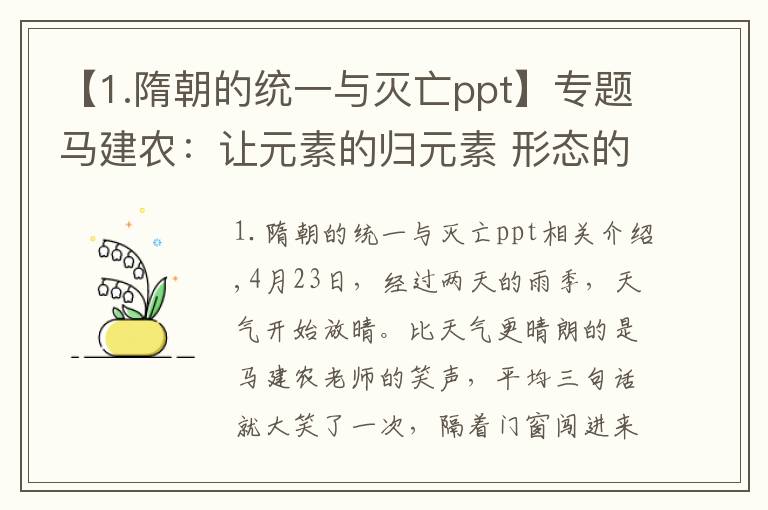 【1.隋朝的统一与灭亡ppt】专题马建农：让元素的归元素 形态的

1.隋朝的统一与灭亡ppt相关介绍,4月23日，经过两天的雨季，天气开始放晴。比天气更晴朗的是马建农老师的笑声，平均三句话就大笑了一次，隔着门窗闯进来